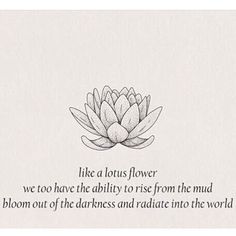 like a lotus flower
we too have the ability to rise from the mud
bloom out of the darkness and radiate into the world